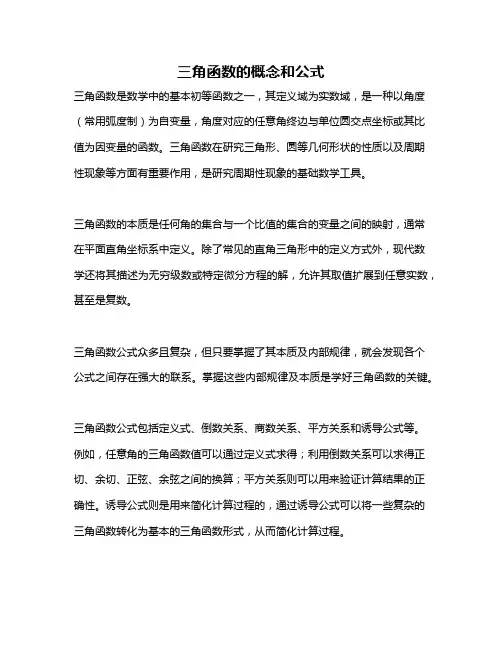 三角函数的概念和公式

三角函数是数学中的基本初等函数之一，其定义域为实数域，是一种以角度（常用弧度制）为自变量，角度对应的任意角终边与单位圆交点坐标或其比值为因变量的函数。三角函数在研究三角形、圆等几何形状的性质以及周期性现象等方面有重要作用，是研究周期性现象的基础数学工具。

三角函数的本质是任何角的集合与一个比值的集合的变量之间的映射，通常在平面直角坐标系中定义。除了常见的直角三角形中的定义方式外，现代数学还将其描述为无穷级数或特定微分方程的解，允许其取值扩展到任意实数，甚至是复数。

三角函数公式众多且复杂，但只要掌握了其本质及内部规律，就会发现各个公式之间存在强大的联系。掌握这些内部规律及本质是学好三角函数的关键。

三角函数公式包括定义式、倒数关系、商数关系、平方关系和诱导公式等。例如，任意角的三角函数值可以通过定义式求得；利用倒数关系可以求得正切、余切、正弦、余弦之间的换算；平方关系则可以用来验证计算结果的正确性。诱导公式则是用来简化计算过程的，通过诱导公式可以将一些复杂的三角函数转化为基本的三角函数形式，从而简化计算过程。